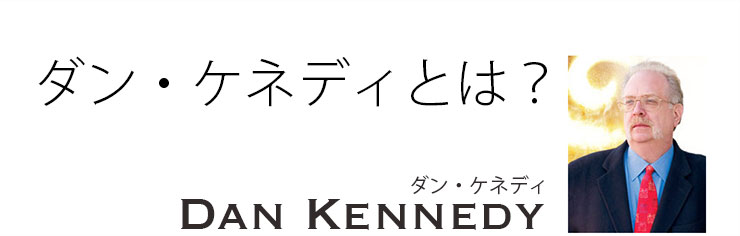 ダン・ケネディとは？

ダン・ケネディ
DAN KENNEDY